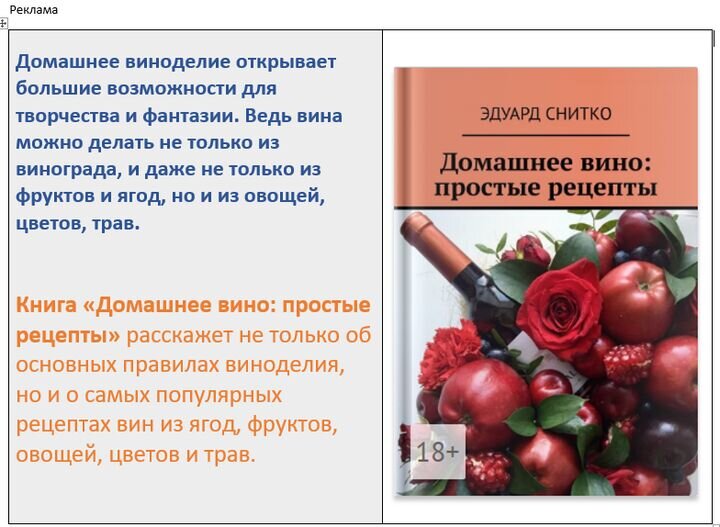 Реклама

Домашнее виноделие открывает большие возможности для творчества и фантазии. Ведь вина можно делать не только из винограда, и даже не только из фруктов и ягод, но и из овощей, цветов, трав.

Книга «Домашнее вино: простые рецепты» расскажет не только об основных правилах виноделия, но и о самых популярных рецептах вин из ягод, фруктов, овощей, цветов и трав.

ЭДУАРД СНИТКО

Домашнее вино: простые рецепты

18+